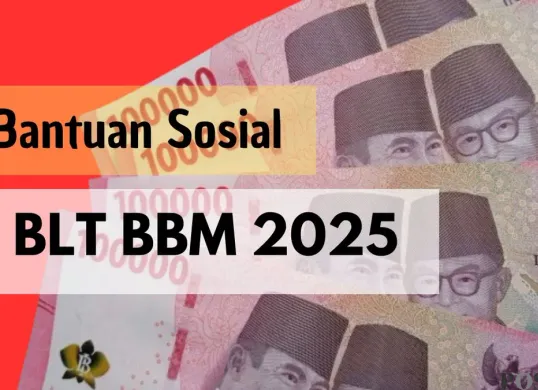 Bantuan Sosial

BLT BBM 2025

100000
100000
100000
100000